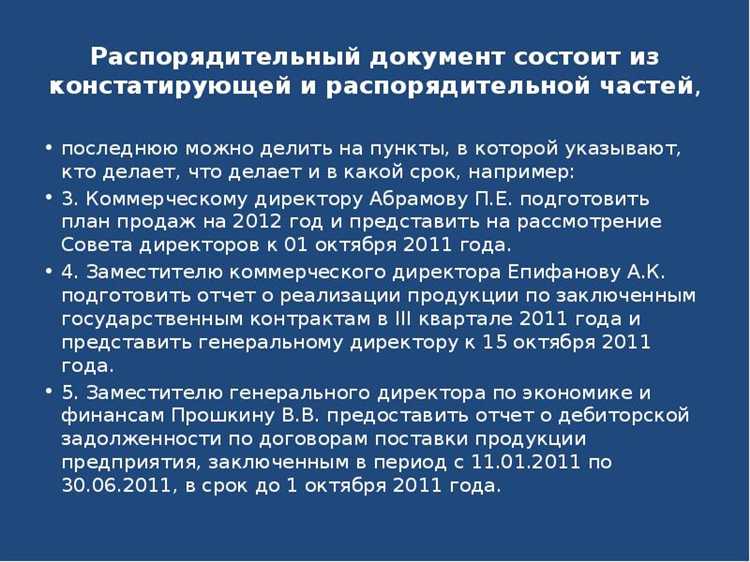 Распорядительный документ состоит из констатирующей и распорядительной частей,

• последнюю можно делить на пункты, в которой указывают, кто делает, что делает и в какой срок, например:
• 3. Коммерческому директору Абрамову П.Е. подготовить план продаж на 2012 год и представить на рассмотрение Совета директоров к 01 октября 2011 года.
• 4. Заместителю коммерческого директора Епифанову А.К. подготовить отчет о реализации продукции по заключенным государственным контрактам в III квартале 2011 года и представить генеральному директору к 15 октября 2011 года.
• 5. Заместителю генерального директора по экономике и финансам Прошкину В.В. предоставить отчет о дебиторской задолженности по договорам поставки продукции предприятия, заключенным в период с 11.01.2011 по 30.06.2011, в срок до 1 октября 2011 года.